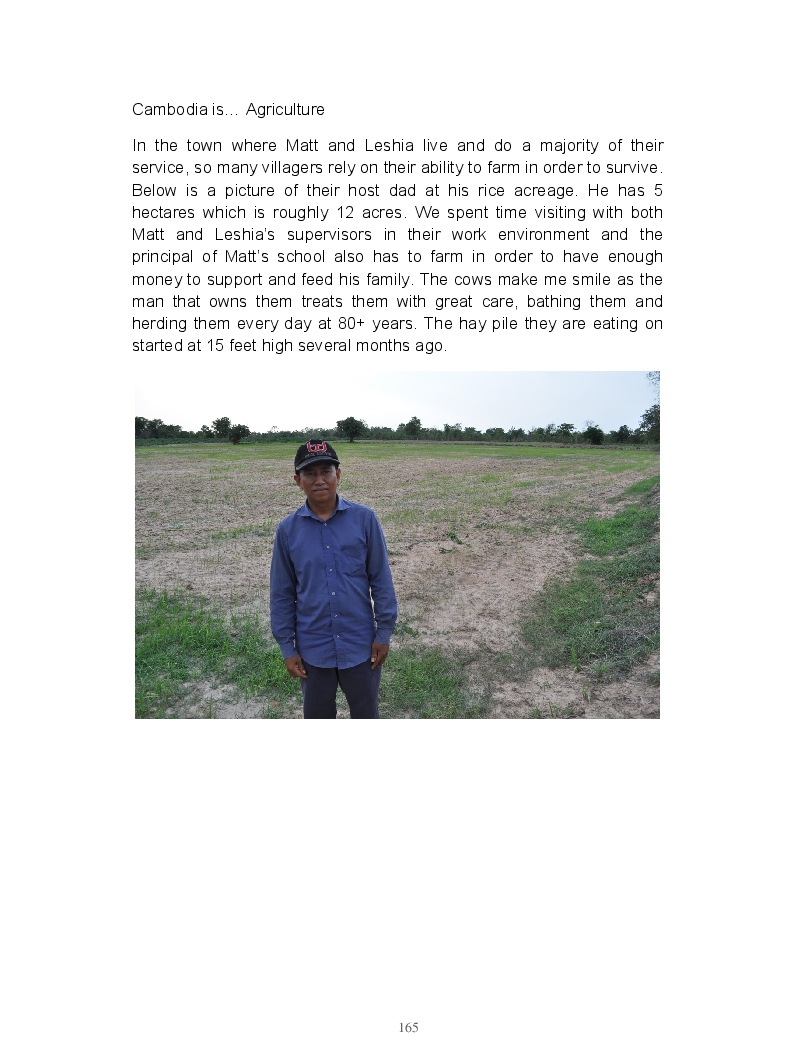 Cambodia is… Agriculture

In the town where Matt and Leshia live and do a majority of their service, so many villagers rely on their ability to farm in order to survive. Below is a picture of their host dad at his rice acreage. He has 5 hectares which is roughly 12 acres. We spent time visiting with both Matt and Leshia's supervisors in their work environment and the principal of Matt's school also has to farm in order to have enough money to support and feed his family. The cows make me smile as the man that owns them treats them with great care, bathing them and herding them every day at 80+ years. The hay pile they are eating on started at 15 feet high several months ago.

165